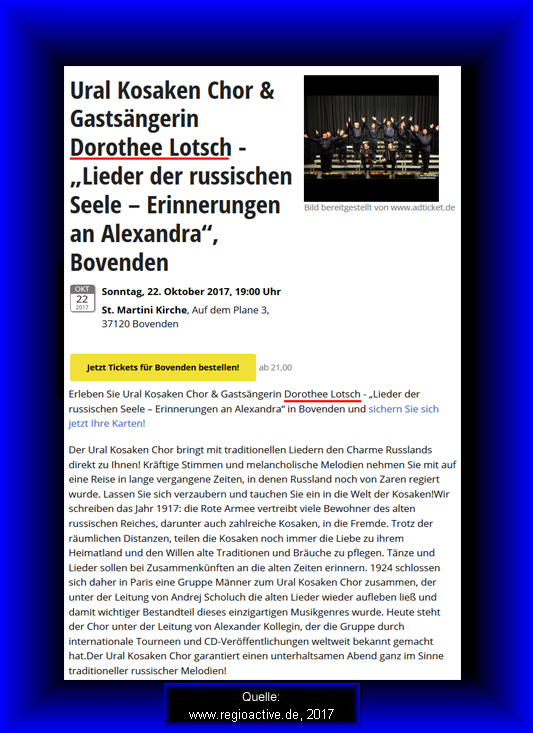 Ural Kosaken Chor & Gastsängerin Dorothee Lotsch - „Lieder der russischen Seele – Erinnerungen an Alexandra“, Bovenden

Bild bereitgestellt von www.adticket.de

OKT
22
2017

Sonntag, 22. Oktober 2017, 19:00 Uhr

St. Martini Kirche, Auf dem Plane 3, 37120 Bovenden

Jetzt Tickets für Bovenden bestellen!

ab 21,00

Erleben Sie Ural Kosaken Chor & Gastsängerin Dorothee Lotsch - „Lieder der russischen Seele – Erinnerungen an Alexandra“ in Bovenden und sichern Sie sich jetzt Ihre Karten!

Der Ural Kosaken Chor bringt mit traditionellen Liedern den Charme Russlands direkt zu Ihnen! Kräftige Stimmen und melancholische Melodien nehmen Sie mit auf eine Reise in lange vergangene Zeiten, in denen Russland noch von Zaren regiert wurde. Lassen Sie sich verzaubern und tauchen Sie ein in die Welt der Kosaken!Wir schreiben das Jahr 1917: die Rote Armee vertreibt viele Bewohner des alten russischen Reiches, darunter auch zahlreiche Kosaken, in die Fremde. Trotz der räumlichen Distanzen, teilen die Kosaken noch immer die Liebe zu ihrem Heimatland und den Willen alte Traditionen und Bräuche zu pflegen. Tänze und Lieder sollen bei Zusammenkünften an die alten Zeiten erinnern. 1924 schlossen sich daher in Paris eine Gruppe Männer zum Ural Kosaken Chor zusammen, der unter der Leitung von Andrej Scholuch die alten Lieder wieder aufleben ließ und damit wichtiger Bestandteil dieses einzigartigen Musikgenres wurde. Heute steht der Chor unter der Leitung von Alexander Kollegin, der die Gruppe durch internationale Tourneen und CD-Veröffentlichungen weltweit bekannt gemacht hat.Der Ural Kosaken Chor garantiert einen unterhaltsamen Abend ganz im Sinne traditioneller russischer Melodien!

Quelle:
www.regioactive.de, 2017